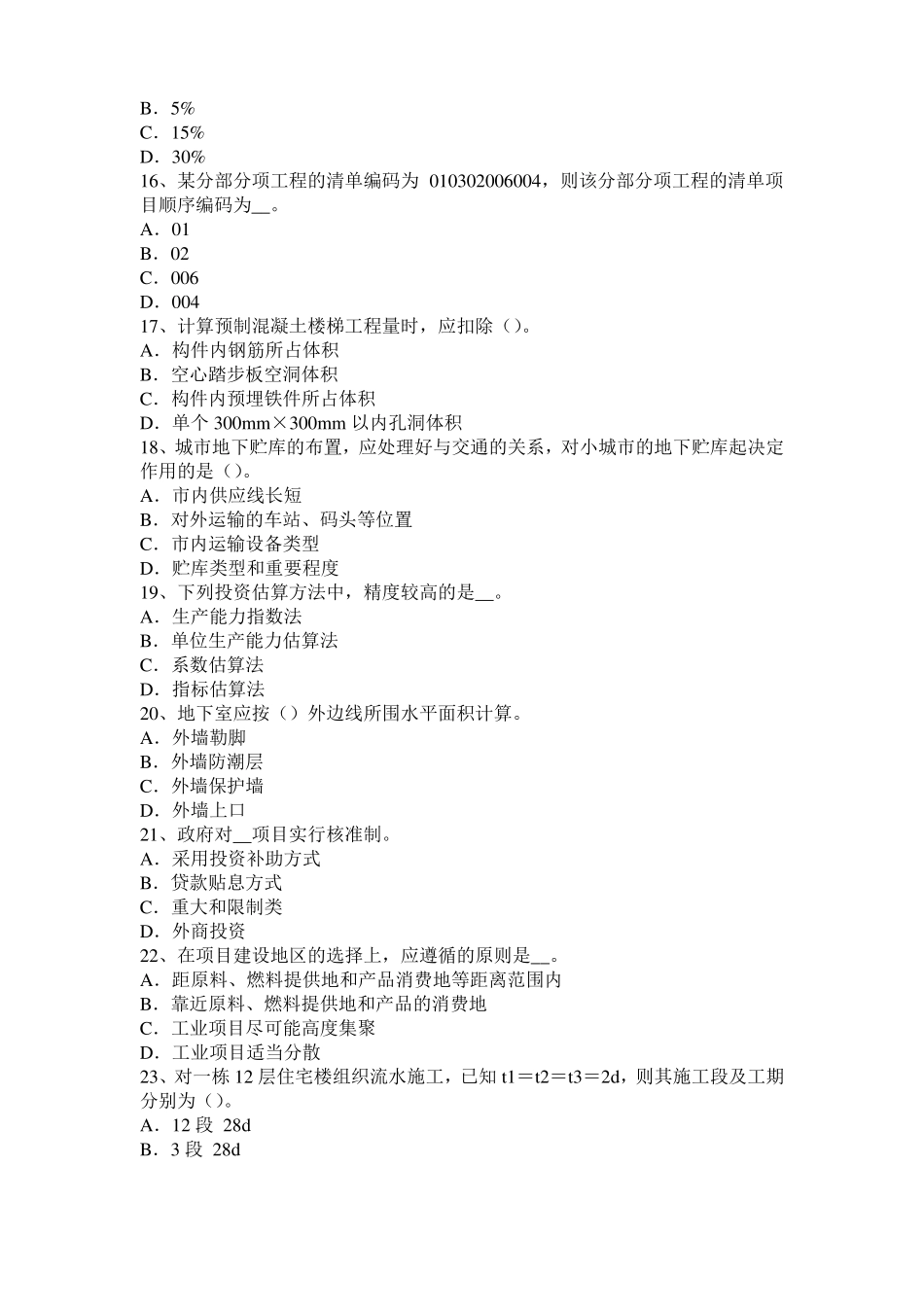 B．5%
C．15%
D．30%
16、某分部分项工程的清单编码为 010302006004，则该分部分项工程的清单项目顺序编码为__。
A．01
B．02
C．006
D．004
17、计算预制混凝土楼梯工程量时，应扣除（）。
A．构件内钢筋所占体积
B．空心踏步板空洞体积
C．构件内预埋铁件所占体积
D．单个 300mm×300mm 以内孔洞体积
18、城市地下贮库的布置，应处理好与交通的关系，对小城市的地下贮库起决定作用的是（）。
A．市内供应线长短
B．对外运输的车站、码头等位置
C．市内运输设备类型
D．贮库类型和重要程度
19、下列投资估算方法中，精度较高的是__。
A．生产能力指数法
B．单位生产能力估算法
C．系数估算法
D．指标估算法
20、地下室应按（）外边线所围水平面积计算。
A．外墙勒脚
B．外墙防潮层
C．外墙保护墙
D．外墙上口
21、政府对__项目实行核准制。
A．采用投资补助方式
B．贷款贴息方式
C．重大和限制类
D．外商投资
22、在项目建设地区的选择上，应遵循的原则是__。
A．距原料、燃料提供地和产品消费地等距离范围内
B．靠近原料、燃料提供地和产品的消费地
C．工业项目尽可能高度集聚
D．工业项目适当分散
23、对一栋 12 层住宅楼组织流水施工，已知 t1＝t2＝t3＝2d，则其施工段及工期分别为（）。
A．12 段 28d
B．3 段 28d